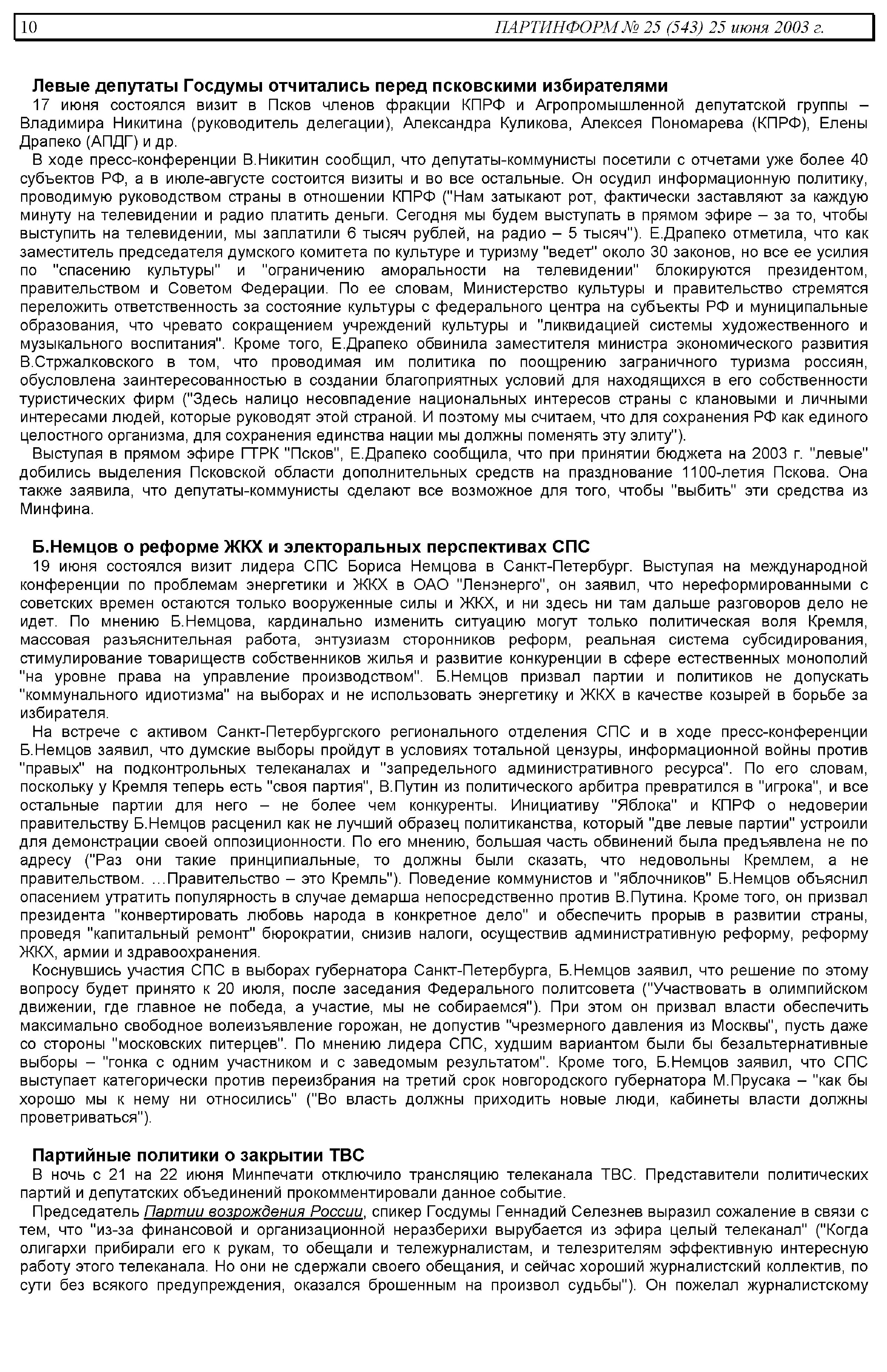 10 ПАРТИНФОРМ № 25 (543) 25 июня 2003 г.

Левые депутаты Госдумы отчитались перед псковскими избирателями

17 июня состоялся визит в Псков членов фракции КПРФ и Агропромышленной депутатской группы – Владимира Никитина (руководитель делегации), Александра Куликова, Алексея Пономарева (КПРФ), Елены Драпеко (АПДГ) и др.

В ходе пресс-конференции В.Никитин сообщил, что депутаты-коммунисты посетили с отчетами уже более 40 субъектов РФ, а в июле-августе состоится визиты и во все остальные. Он осудил информационную политику, проводимую руководством страны в отношении КПРФ ("Нам затыкают рот, фактически заставляют за каждую минуту на телевидении и радио платить деньги. Сегодня мы будем выступать в прямом эфире – за то, чтобы выступить на телевидении, мы заплатили 6 тысяч рублей, на радио – 5 тысяч"). Е.Драпеко отметила, что как заместитель председателя думского комитета по культуре и туризму "ведет" около 30 законов, но все ее усилия по "спасению культуры" и "ограничению аморальности на телевидении" блокируются президентом, правительством и Советом Федерации. По ее словам, Министерство культуры и правительство стремятся переложить ответственность за состояние культуры с федерального центра на субъекты РФ и муниципальные образования, что чревато сокращением учреждений культуры и "ликвидацией системы художественного и музыкального воспитания". Кроме того, Е.Драпеко обвинила заместителя министра экономического развития В.Стржалковского в том, что проводимая им политика по поощрению заграничного туризма россиян, обусловлена заинтересованностью в создании благоприятных условий для находящихся в его собственности туристических фирм ("Здесь налицо несовпадение национальных интересов страны с клановыми и личными интересами людей, которые руководят этой страной. И поэтому мы считаем, что для сохранения РФ как единого целостного организма, для сохранения единства нации мы должны поменять эту элиту").

Выступая в прямом эфире ГТРК "Псков", Е.Драпеко сообщила, что при принятии бюджета на 2003 г. "левые" добились выделения Псковской области дополнительных средств на празднование 1100-летия Пскова. Она также заявила, что депутаты-коммунисты сделают все возможное для того, чтобы "выбить" эти средства из Минфина.

Б.Немцов о реформе ЖКХ и электоральных перспективах СПС

19 июня состоялся визит лидера СПС Бориса Немцова в Санкт-Петербург. Выступая на международной конференции по проблемам энергетики и ЖКХ в ОАО "Ленэнерго", он заявил, что нереформированными с советских времен остаются только вооруженные силы и ЖКХ, и ни здесь ни там дальше разговоров дело не идет. По мнению Б.Немцова, кардинально изменить ситуацию могут только политическая воля Кремля, массовая разъяснительная работа, энтузиазм сторонников реформ, реальная система субсидирования, стимулирование товариществ собственников жилья и развитие конкуренции в сфере естественных монополий "на уровне права на управление производством". Б.Немцов призвал партии и политиков не допускать "коммунального идиотизма" на выборах и не использовать энергетику и ЖКХ в качестве козырей в борьбе за избирателя.

На встрече с активом Санкт-Петербургского регионального отделения СПС и в ходе пресс-конференции Б.Немцов заявил, что думские выборы пройдут в условиях тотальной цензуры, информационной войны против "правых" на подконтрольных телеканалах и "запредельного административного ресурса". По его словам, поскольку у Кремля теперь есть "своя партия", В.Путин из политического арбитра превратился в "игрока", и все остальные партии для него – не более чем конкуренты. Инициативу "Яблока" и КПРФ о недоверии правительству Б.Немцов расценил как не лучший образец политиканства, который "две левые партии" устроили для демонстрации своей оппозиционности. По его мнению, большая часть обвинений была предъявлена не по адресу ("Раз они такие принципиальные, то должны были сказать, что недовольны Кремлем, а не правительством. …Правительство – это Кремль"). Поведение коммунистов и "яблочников" Б.Немцов объяснил опасением утратить популярность в случае демарша непосредственно против В.Путина. Кроме того, он призвал президента "конвертировать любовь народа в конкретное дело" и обеспечить прорыв в развитии страны, проведя "капитальный ремонт" бюрократии, снизив налоги, осуществив административную реформу, реформу ЖКХ, армии и здравоохранения.

Коснувшись участия СПС в выборах губернатора Санкт-Петербурга, Б.Немцов заявил, что решение по этому вопросу будет принято к 20 июля, после заседания Федерального политсовета ("Участвовать в олимпийском движении, где главное не победа, а участие, мы не собираемся"). При этом он призвал власти обеспечить максимально свободное волеизъявление горожан, не допустив "чрезмерного давления из Москвы", пусть даже со стороны "московских питерцев". По мнению лидера СПС, худшим вариантом были бы безальтернативные выборы – "гонка с одним участником и с заведомым результатом". Кроме того, Б.Немцов заявил, что СПС выступает категорически против переизбрания на третий срок новгородского губернатора М.Прусака – "как бы хорошо мы к нему ни относились" ("Во власть должны приходить новые люди, кабинеты власти должны проветриваться").

Партийные политики о закрытии ТВС

В ночь с 21 на 22 июня Минпечати отключило трансляцию телеканала ТВС. Представители политических партий и депутатских объединений прокомментировали данное событие.

Председатель Партии возрождения России, спикер Госдумы Геннадий Селезнев выразил сожаление в связи с тем, что "из-за финансовой и организационной неразберихи вырубается из эфира целый телеканал" ("Когда олигархи прибирали его к рукам, то обещали и тележурналистам, и телезрителям эффективную интересную работу этого телеканала. Но они не сдержали своего обещания, и сейчас хороший журналистский коллектив, по сути без всякого предупреждения, оказался брошенным на произвол судьбы"). Он пожелал журналистскому